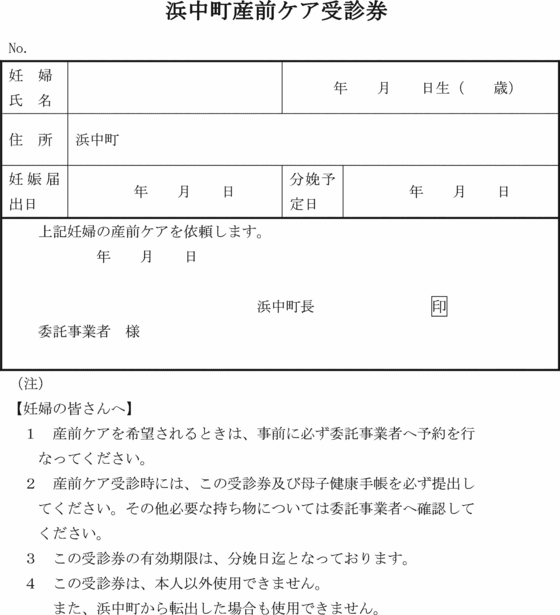 浜中町産前ケア受診券

No.

| 妊　婦 氏　名 | | 年　　月　　日生（　　歳） | |
|---|---|---|---|
| 住　所 | 浜中町 | | |
| 妊娠届出日 | 年　　月　　日 | 分娩予定日 | 年　　月　　日 |

上記妊婦の産前ケアを依頼します。
年　　月　　日

浜中町長　　　　　　　印

委託事業者　様

（注）

【妊婦の皆さんへ】

1　産前ケアを希望されるときは、事前に必ず委託事業者へ予約を行なってください。

2　産前ケア受診時には、この受診券及び母子健康手帳を必ず提出してください。その他必要な持ち物については委託事業者へ確認してください。

3　この受診券の有効期限は、分娩日迄となっております。

4　この受診券は、本人以外使用できません。
また、浜中町から転出した場合も使用できません。